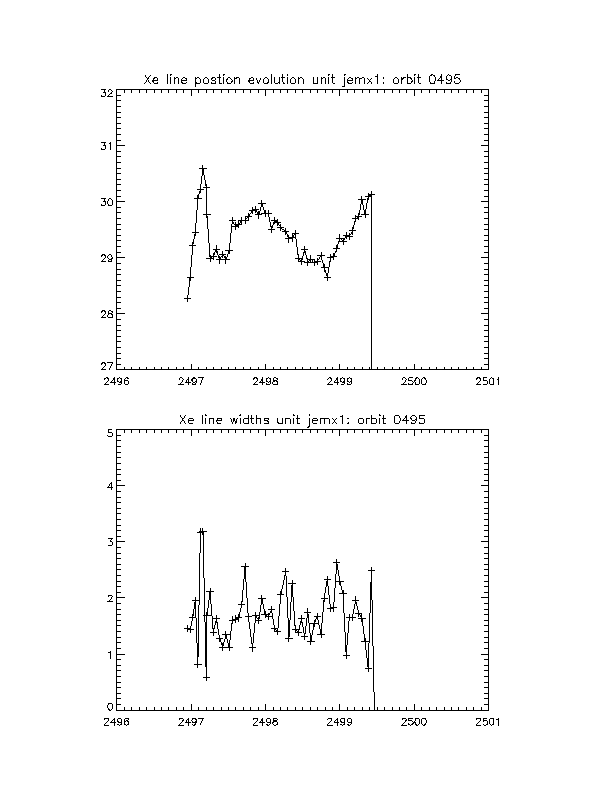 Xe line postion evolution unit jemx1: orbit 0495

32
31
30
29
28
27

2496 2497 2498 2499 2500 2501

Xe line widths unit jemx1: orbit 0495

5
4
3
2
1
0

2496 2497 2498 2499 2500 2501